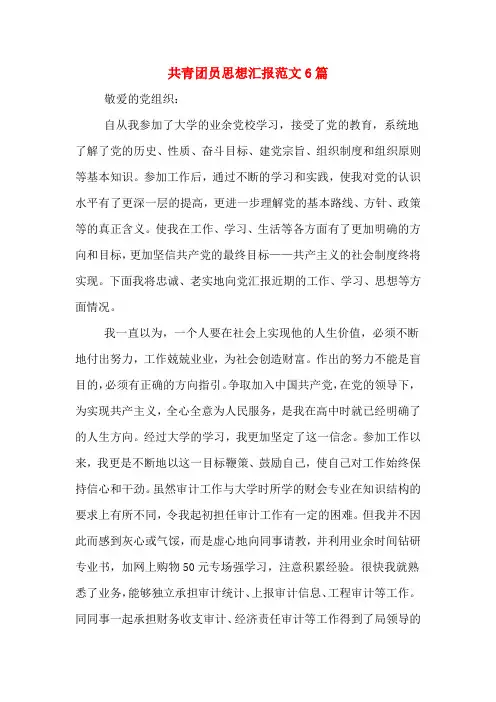 共青团员思想汇报范文6篇

敬爱的党组织：

自从我参加了大学的业余党校学习，接受了党的教育，系统地了解了党的历史、性质、奋斗目标、建党宗旨、组织制度和组织原则等基本知识。参加工作后，通过不断的学习和实践，使我对党的认识水平有了更深一层的提高，更进一步理解党的基本路线、方针、政策等的真正含义。使我在工作、学习、生活等各方面有了更加明确的方向和目标，更加坚信共产党的最终目标——共产主义的社会制度终将实现。下面我将忠诚、老实地向党汇报近期的工作、学习、思想等方面情况。

我一直以为，一个人要在社会上实现他的人生价值，必须不断地付出努力，工作兢兢业业，为社会创造财富。作出的努力不能是盲目的，必须有正确的方向指引。争取加入中国共产党，在党的领导下，为实现共产主义，全心全意为人民服务，是我在高中时就已经明确了的人生方向。经过大学的学习，我更加坚定了这一信念。参加工作以来，我更是不断地以这一目标鞭策、鼓励自己，使自己对工作始终保持信心和干劲。虽然审计工作与大学时所学的财会专业在知识结构的要求上有所不同，令我起初担任审计工作有一定的困难。但我并不因此而感到灰心或气馁，而是虚心地向同事请教，并利用业余时间钻研专业书，加网上购物50元专场强学习，注意积累经验。很快我就熟悉了业务，能够独立承担审计统计、上报审计信息、工程审计等工作。同同事一起承担财务收支审计、经济责任审计等工作得到了局领导的